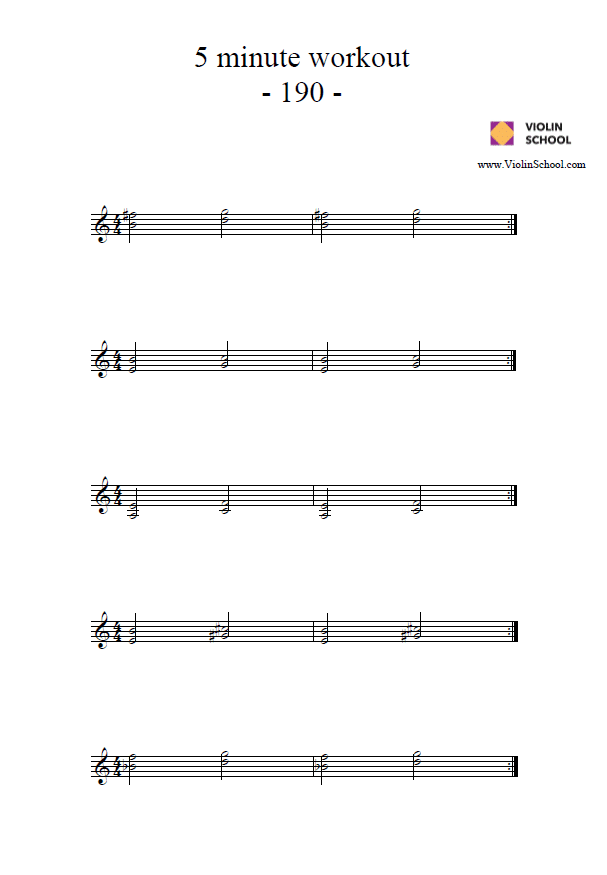 5 minute workout
- 190 -

VIOLIN SCHOOL

www.ViolinSchool.com